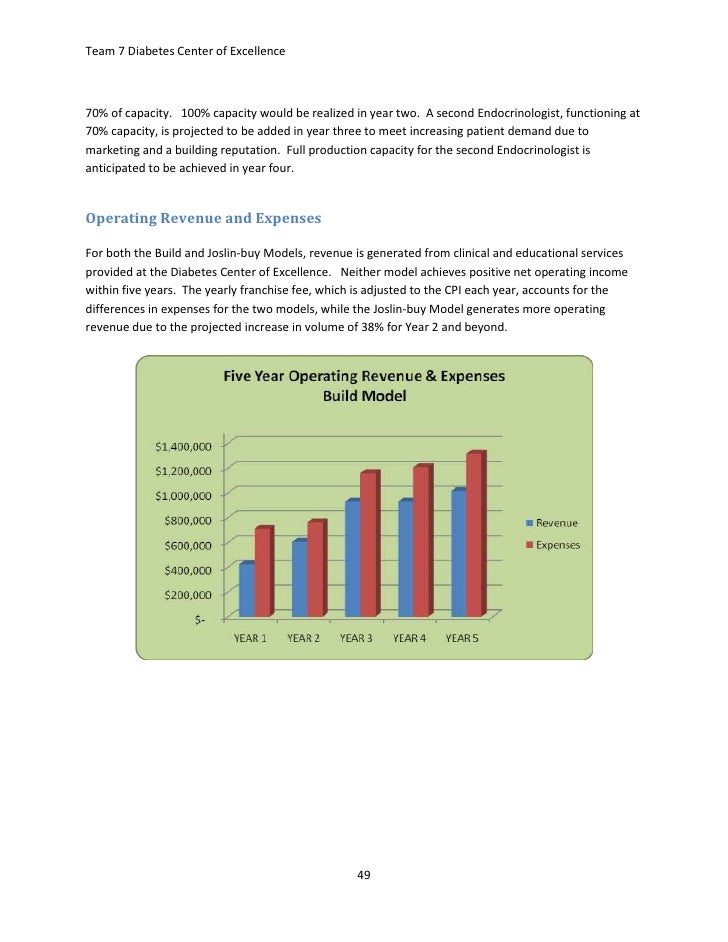 Team 7 Diabetes Center of Excellence

70% of capacity. 100% capacity would be realized in year two. A second Endocrinologist, functioning at 70% capacity, is projected to be added in year three to meet increasing patient demand due to marketing and a building reputation. Full production capacity for the second Endocrinologist is anticipated to be achieved in year four.

Operating Revenue and Expenses

For both the Build and Joslin-buy Models, revenue is generated from clinical and educational services provided at the Diabetes Center of Excellence. Neither model achieves positive net operating income within five years. The yearly franchise fee, which is adjusted to the CPI each year, accounts for the differences in expenses for the two models, while the Joslin-buy Model generates more operating revenue due to the projected increase in volume of 38% for Year 2 and beyond.

Five Year Operating Revenue & Expenses
Build Model

$1,400,000
$1,200,000
$1,000,000
$800,000
$600,000
$400,000
$200,000
$-

YEAR 1 YEAR 2 YEAR 3 YEAR 4 YEAR 5

Revenue
Expenses

49